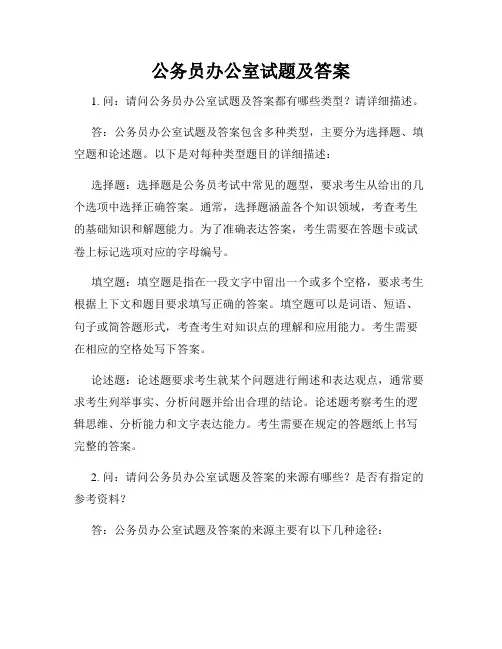 公务员办公室试题及答案

1. 问：请问公务员办公室试题及答案都有哪些类型？请详细描述。

答：公务员办公室试题及答案包含多种类型，主要分为选择题、填空题和论述题。以下是对每种类型题目的详细描述：

选择题：选择题是公务员考试中常见的题型，要求考生从给出的几个选项中选择正确答案。通常，选择题涵盖各个知识领域，考查考生的基础知识和解题能力。为了准确表达答案，考生需要在答题卡或试卷上标记选项对应的字母编号。

填空题：填空题是指在一段文字中留出一个或多个空格，要求考生根据上下文和题目要求填写正确的答案。填空题可以是词语、短语、句子或简答题形式，考查考生对知识点的理解和应用能力。考生需要在相应的空格处写下答案。

论述题：论述题要求考生就某个问题进行阐述和表达观点，通常要求考生列举事实、分析问题并给出合理的结论。论述题考察考生的逻辑思维、分析能力和文字表达能力。考生需要在规定的答题纸上书写完整的答案。

2. 问：请问公务员办公室试题及答案的来源有哪些？是否有指定的参考资料？

答：公务员办公室试题及答案的来源主要有以下几种途径：